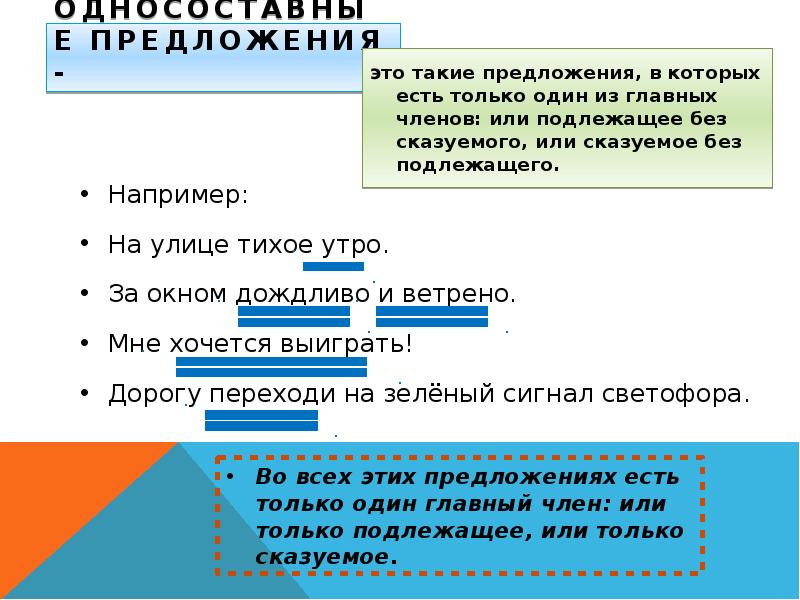 ОДНОСОСТАВНЫЕ ПРЕДЛОЖЕНИЯ -

это такие предложения, в которых есть только один из главных членов: или подлежащее без сказуемого, или сказуемое без подлежащего.

• Например:

• На улице тихое утро.

• За окном дождливо и ветрено.

• Мне хочется выиграть!

• Дорогу переходи на зелёный сигнал светофора.

• Во всех этих предложениях есть только один главный член: или только подлежащее, или только сказуемое.